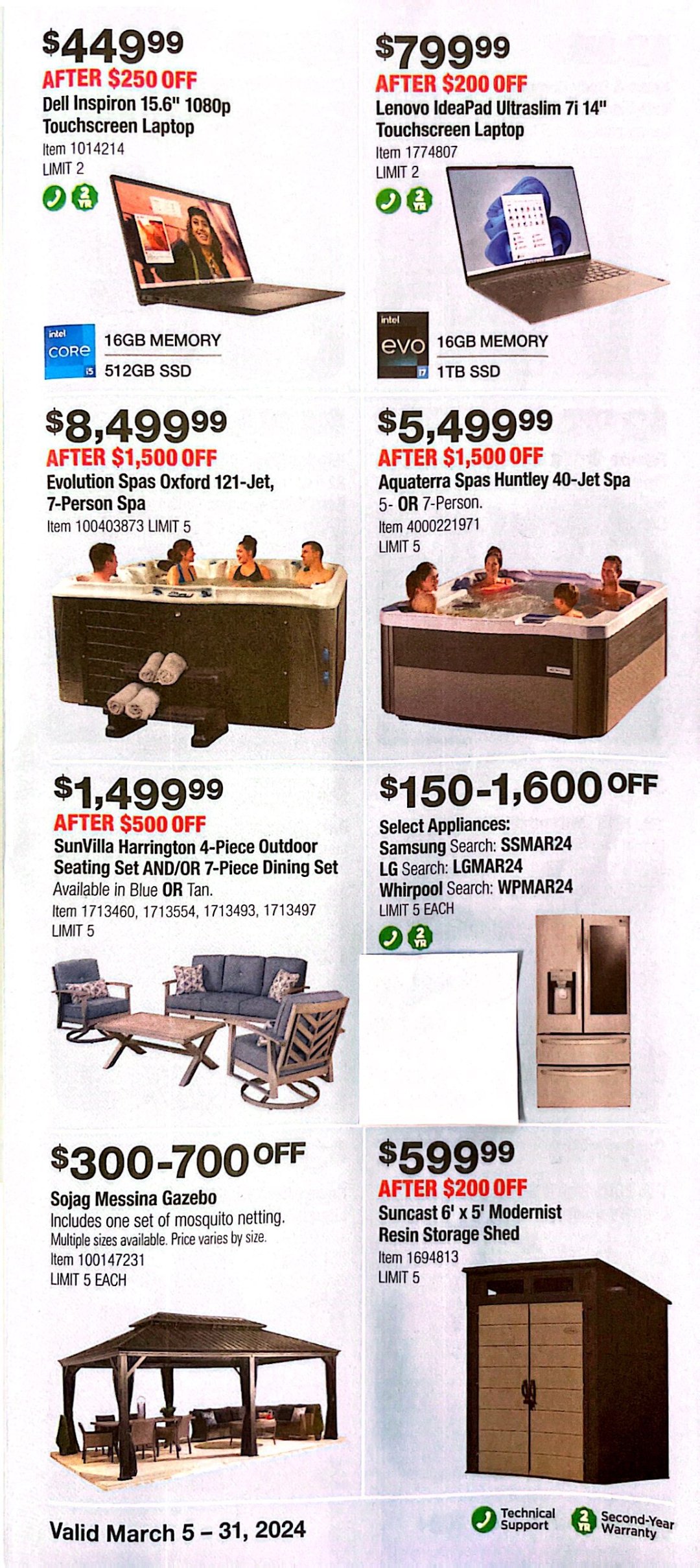 $449.99
AFTER $250 OFF
Dell Inspiron 15.6" 1080p Touchscreen Laptop
Item 1014214
LIMIT 2

intel CORE i5
16GB MEMORY
512GB SSD

$799.99
AFTER $200 OFF
Lenovo IdeaPad Ultraslim 7i 14" Touchscreen Laptop
Item 1774807
LIMIT 2

intel evo i7
16GB MEMORY
1TB SSD

$8,499.99
AFTER $1,500 OFF
Evolution Spas Oxford 121-Jet, 7-Person Spa
Item 100403873 LIMIT 5

$5,499.99
AFTER $1,500 OFF
Aquaterra Spas Huntley 40-Jet Spa
5- OR 7-Person.
Item 4000221971
LIMIT 5

$1,499.99
AFTER $500 OFF
SunVilla Harrington 4-Piece Outdoor Seating Set AND/OR 7-Piece Dining Set
Available in Blue OR Tan.
Item 1713460, 1713554, 1713493, 1713497
LIMIT 5

$150-1,600 OFF
Select Appliances:
Samsung Search: SSMAR24
LG Search: LGMAR24
Whirpool Search: WPMAR24
LIMIT 5 EACH

$300-700 OFF
Sojag Messina Gazebo
Includes one set of mosquito netting.
Multiple sizes available. Price varies by size.
Item 100147231
LIMIT 5 EACH

$599.99
AFTER $200 OFF
Suncast 6' x 5' Modernist Resin Storage Shed
Item 1694813
LIMIT 5

Valid March 5 – 31, 2024

Technical Support
Second-Year Warranty